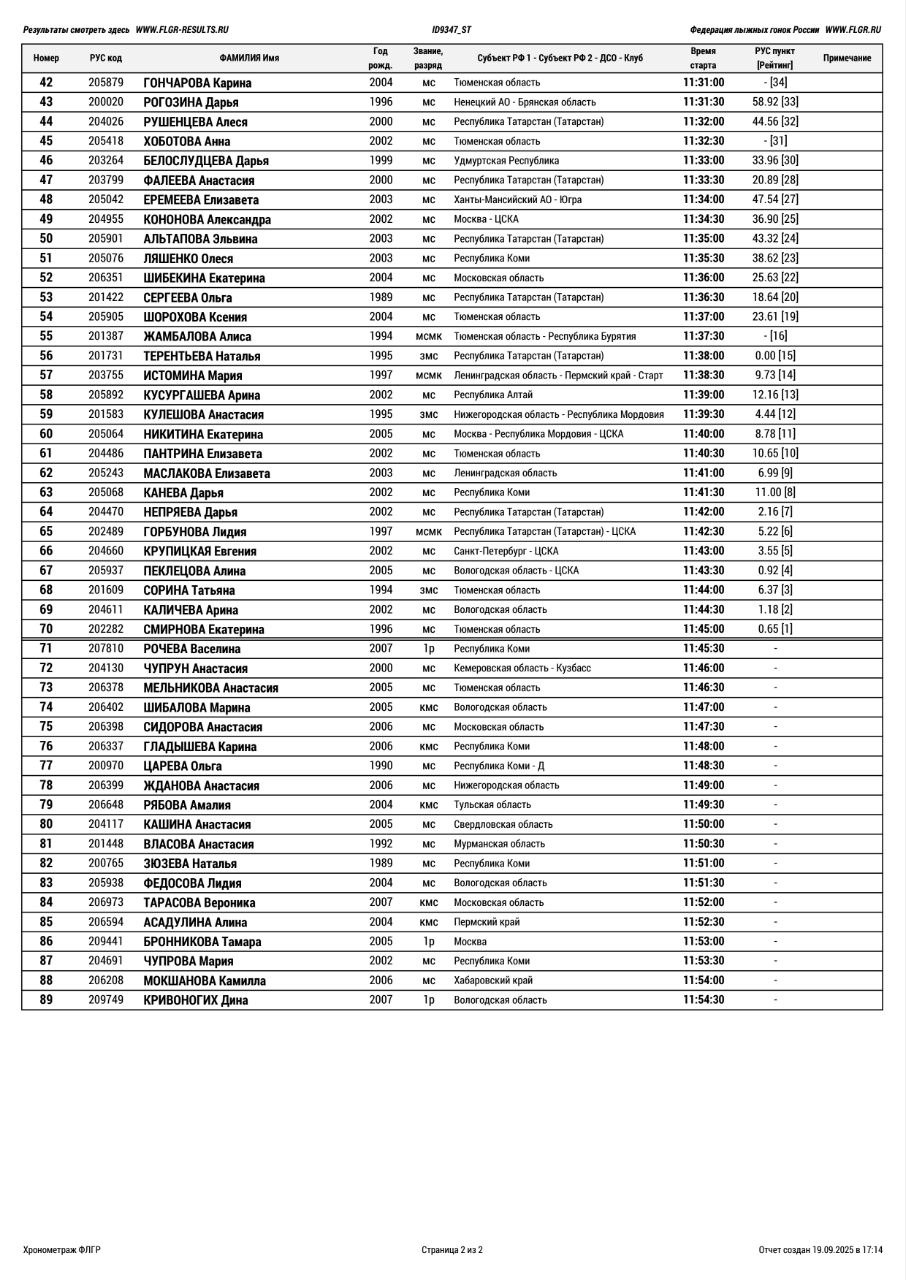 Результаты смотреть здесь WWW.FLGR-RESULTS.RU ID9347_ST Федерация лыжных гонок России WWW.FLGR.RU

| Номер | РУС код | ФАМИЛИЯ Имя | Год рожд. | Звание, разряд | Субъект РФ 1 - Субъект РФ 2 - ДСО - Клуб | Время старта | РУС пункт [Рейтинг] | Примечание |
|---|---|---|---|---|---|---|---|---|
| 42 | 205879 | ГОНЧАРОВА Карина | 2004 | мс | Тюменская область | 11:31:00 | - [34] | |
| 43 | 200020 | РОГОЗИНА Дарья | 1996 | мс | Ненецкий АО - Брянская область | 11:31:30 | 58.92 [33] | |
| 44 | 204026 | РУШЕНЦЕВА Алеся | 2000 | мс | Республика Татарстан (Татарстан) | 11:32:00 | 44.56 [32] | |
| 45 | 205418 | ХОБОТОВА Анна | 2002 | мс | Тюменская область | 11:32:30 | - [31] | |
| 46 | 203264 | БЕЛОСЛУДЦЕВА Дарья | 1999 | мс | Удмуртская Республика | 11:33:00 | 33.96 [30] | |
| 47 | 203799 | ФАЛЕЕВА Анастасия | 2000 | мс | Республика Татарстан (Татарстан) | 11:33:30 | 20.89 [28] | |
| 48 | 205042 | ЕРЕМЕЕВА Елизавета | 2003 | мс | Ханты-Мансийский АО - Югра | 11:34:00 | 47.54 [27] | |
| 49 | 204955 | КОНОНОВА Александра | 2002 | мс | Москва - ЦСКА | 11:34:30 | 36.90 [25] | |
| 50 | 205901 | АЛЬТАПОВА Эльвина | 2003 | мс | Республика Татарстан (Татарстан) | 11:35:00 | 43.32 [24] | |
| 51 | 205076 | ЛЯШЕНКО Олеся | 2003 | мс | Республика Коми | 11:35:30 | 38.62 [23] | |
| 52 | 206351 | ШИБЕКИНА Екатерина | 2004 | мс | Московская область | 11:36:00 | 25.63 [22] | |
| 53 | 201422 | СЕРГЕЕВА Ольга | 1989 | мс | Республика Татарстан (Татарстан) | 11:36:30 | 18.64 [20] | |
| 54 | 205905 | ШОРОХОВА Ксения | 2004 | мс | Тюменская область | 11:37:00 | 23.61 [19] | |
| 55 | 201387 | ЖАМБАЛОВА Алиса | 1994 | мсмк | Тюменская область - Республика Бурятия | 11:37:30 | - [16] | |
| 56 | 201731 | ТЕРЕНТЬЕВА Наталья | 1995 | змс | Республика Татарстан (Татарстан) | 11:38:00 | 0.00 [15] | |
| 57 | 203755 | ИСТОМИНА Мария | 1997 | мсмк | Ленинградская область - Пермский край - Старт | 11:38:30 | 9.73 [14] | |
| 58 | 205892 | КУСУРГАШЕВА Арина | 2002 | мс | Республика Алтай | 11:39:00 | 12.16 [13] | |
| 59 | 201583 | КУЛЕШОВА Анастасия | 1995 | змс | Нижегородская область - Республика Мордовия | 11:39:30 | 4.44 [12] | |
| 60 | 205064 | НИКИТИНА Екатерина | 2005 | мс | Москва - Республика Мордовия - ЦСКА | 11:40:00 | 8.78 [11] | |
| 61 | 204486 | ПАНТРИНА Елизавета | 2002 | мс | Тюменская область | 11:40:30 | 10.65 [10] | |
| 62 | 205243 | МАСЛАКОВА Елизавета | 2003 | мс | Ленинградская область | 11:41:00 | 6.99 [9] | |
| 63 | 205068 | КАНЕВА Дарья | 2002 | мс | Республика Коми | 11:41:30 | 11.00 [8] | |
| 64 | 204470 | НЕПРЯЕВА Дарья | 2002 | мс | Республика Татарстан (Татарстан) | 11:42:00 | 2.16 [7] | |
| 65 | 202489 | ГОРБУНОВА Лидия | 1997 | мсмк | Республика Татарстан (Татарстан) - ЦСКА | 11:42:30 | 5.22 [6] | |
| 66 | 204660 | КРУПИЦКАЯ Евгения | 2002 | мс | Санкт-Петербург - ЦСКА | 11:43:00 | 3.55 [5] | |
| 67 | 205937 | ПЕКЛЕЦОВА Алина | 2005 | мс | Вологодская область - ЦСКА | 11:43:30 | 0.92 [4] | |
| 68 | 201609 | СОРИНА Татьяна | 1994 | змс | Тюменская область | 11:44:00 | 6.37 [3] | |
| 69 | 204611 | КАЛИЧЕВА Арина | 2002 | мс | Вологодская область | 11:44:30 | 1.18 [2] | |
| 70 | 202282 | СМИРНОВА Екатерина | 1996 | мс | Тюменская область | 11:45:00 | 0.65 [1] | |
| 71 | 207810 | РОЧЕВА Васелина | 2007 | 1р | Республика Коми | 11:45:30 | - | |
| 72 | 204130 | ЧУПРУН Анастасия | 2000 | мс | Кемеровская область - Кузбасс | 11:46:00 | - | |
| 73 | 206378 | МЕЛЬНИКОВА Анастасия | 2005 | мс | Тюменская область | 11:46:30 | - | |
| 74 | 206402 | ШИБАЛОВА Марина | 2005 | кмс | Вологодская область | 11:47:00 | - | |
| 75 | 206398 | СИДОРОВА Анастасия | 2006 | мс | Московская область | 11:47:30 | - | |
| 76 | 206337 | ГЛАДЫШЕВА Карина | 2006 | кмс | Республика Коми | 11:48:00 | - | |
| 77 | 200970 | ЦАРЕВА Ольга | 1990 | мс | Республика Коми - Д | 11:48:30 | - | |
| 78 | 206399 | ЖДАНОВА Анастасия | 2006 | мс | Нижегородская область | 11:49:00 | - | |
| 79 | 206648 | РЯБОВА Амалия | 2004 | кмс | Тульская область | 11:49:30 | - | |
| 80 | 204117 | КАШИНА Анастасия | 2005 | мс | Свердловская область | 11:50:00 | - | |
| 81 | 201448 | ВЛАСОВА Анастасия | 1992 | мс | Мурманская область | 11:50:30 | - | |
| 82 | 200765 | ЗЮЗЕВА Наталья | 1989 | мс | Республика Коми | 11:51:00 | - | |
| 83 | 205938 | ФЕДОСОВА Лидия | 2004 | мс | Вологодская область | 11:51:30 | - | |
| 84 | 206973 | ТАРАСОВА Вероника | 2007 | кмс | Московская область | 11:52:00 | - | |
| 85 | 206594 | АСАДУЛИНА Алина | 2004 | кмс | Пермский край | 11:52:30 | - | |
| 86 | 209441 | БРОННИКОВА Тамара | 2005 | 1р | Москва | 11:53:00 | - | |
| 87 | 204691 | ЧУПРОВА Мария | 2002 | мс | Республика Коми | 11:53:30 | - | |
| 88 | 206208 | МОКШАНОВА Камилла | 2006 | мс | Хабаровский край | 11:54:00 | - | |
| 89 | 209749 | КРИВОНОГИХ Дина | 2007 | 1р | Вологодская область | 11:54:30 | - | |

Хронометраж ФЛГР Страница 2 из 2 Отчет создан 19.09.2025 в 17:14